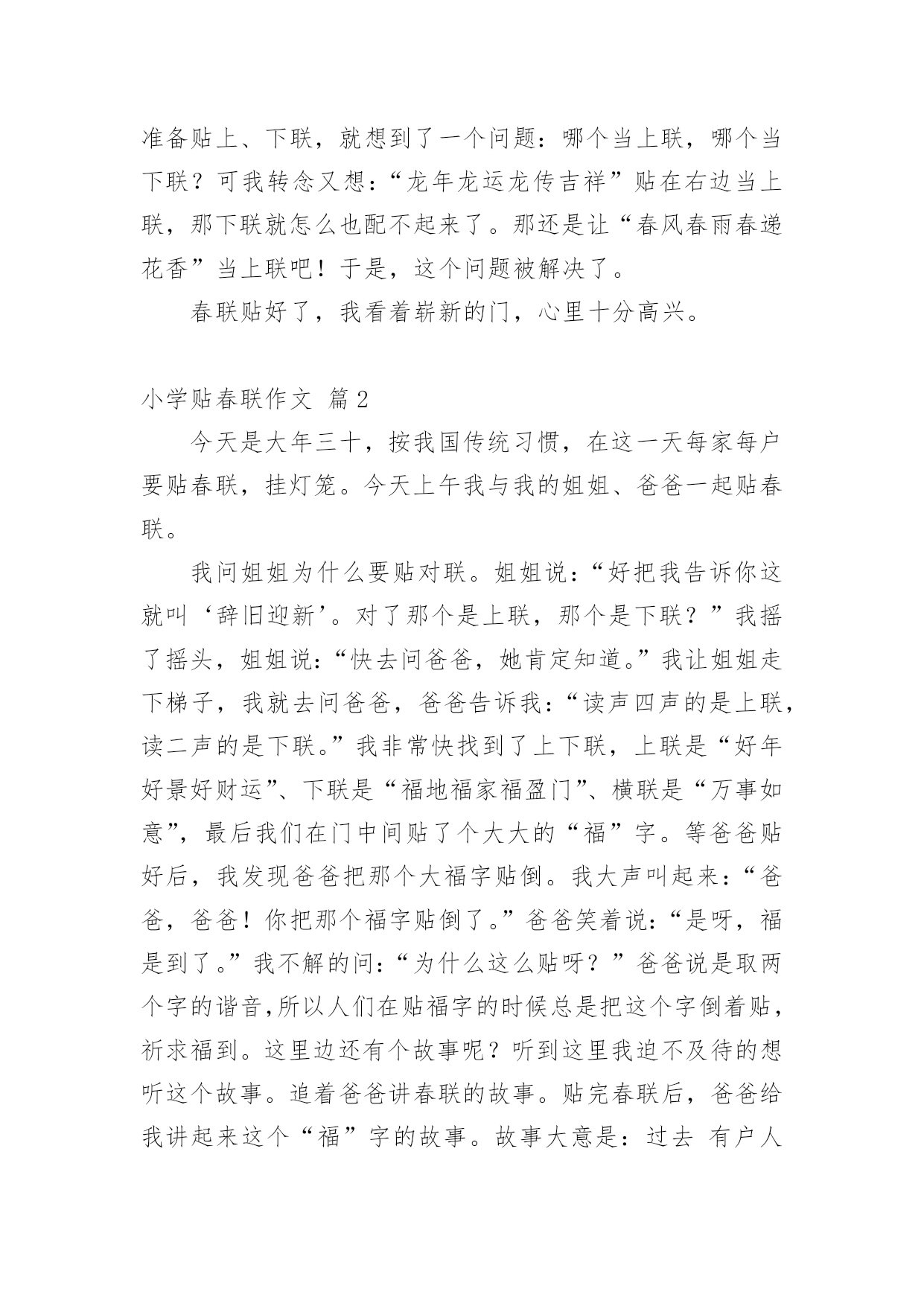 准备贴上、下联，就想到了一个问题：哪个当上联，哪个当下联？可我转念又想：“龙年龙运龙传吉祥”贴在右边当上联，那下联就怎么也配不起来了。那还是让“春风春雨春递花香”当上联吧！于是，这个问题被解决了。

春联贴好了，我看着崭新的门，心里十分高兴。

小学贴春联作文 篇2

今天是大年三十，按我国传统习惯，在这一天每家每户要贴春联，挂灯笼。今天上午我与我的姐姐、爸爸一起贴春联。

我问姐姐为什么要贴对联。姐姐说：“好把我告诉你这就叫‘辞旧迎新’。对了那个是上联，那个是下联？”我摇了摇头，姐姐说：“快去问爸爸，她肯定知道。”我让姐姐走下梯子，我就去问爸爸，爸爸告诉我：“读声四声的是上联，读二声的是下联。”我非常快找到了上下联，上联是“好年好景好财运”、下联是“福地福家福盈门”、横联是“万事如意”，最后我们在门中间贴了个大大的“福”字。等爸爸贴好后，我发现爸爸把那个大福字贴倒。我大声叫起来：“爸爸，爸爸！你把那个福字贴倒了。”爸爸笑着说：“是呀，福是到了。”我不解的问：“为什么这么贴呀？”爸爸说是取两个字的谐音，所以人们在贴福字的时候总是把这个字倒着贴，祈求福到。这里边还有个故事呢？听到这里我迫不及待的想听这个故事。追着爸爸讲春联的故事。贴完春联后，爸爸给我讲起来这个“福”字的故事。故事大意是：过去 有户人